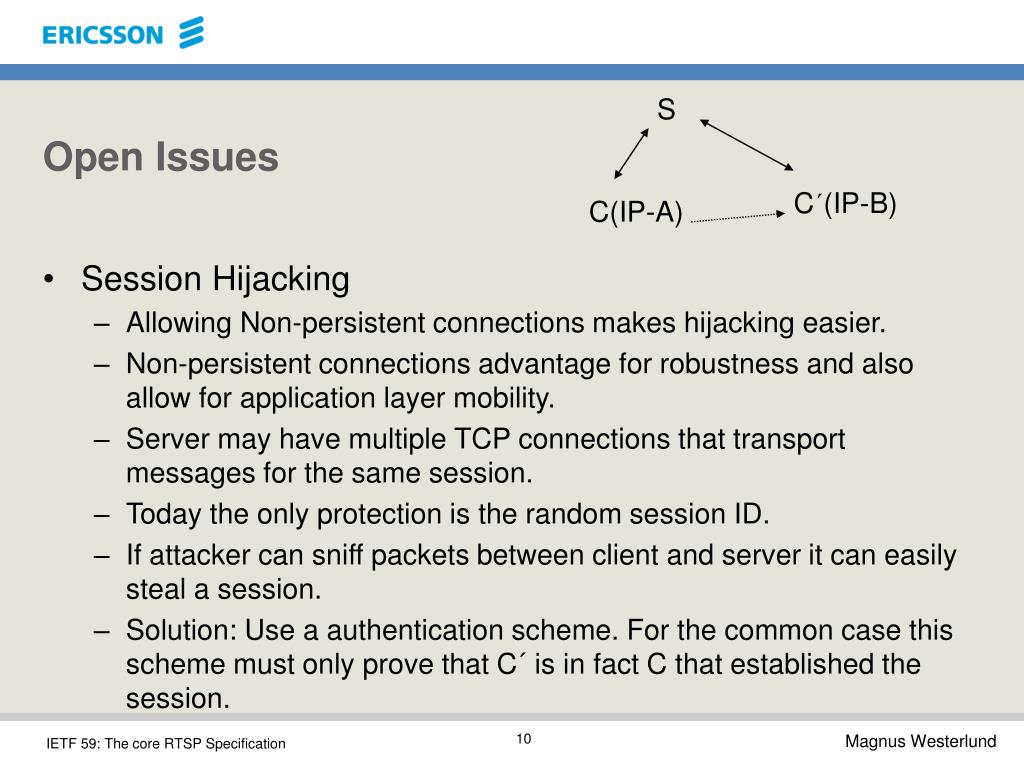 ERICSSON

Open Issues

S

C(IP-A)

C´(IP-B)

• Session Hijacking
– Allowing Non-persistent connections makes hijacking easier.
– Non-persistent connections advantage for robustness and also allow for application layer mobility.
– Server may have multiple TCP connections that transport messages for the same session.
– Today the only protection is the random session ID.
– If attacker can sniff packets between client and server it can easily steal a session.
– Solution: Use a authentication scheme. For the common case this scheme must only prove that C´ is in fact C that established the session.

IETF 59: The core RTSP Specification

10

Magnus Westerlund